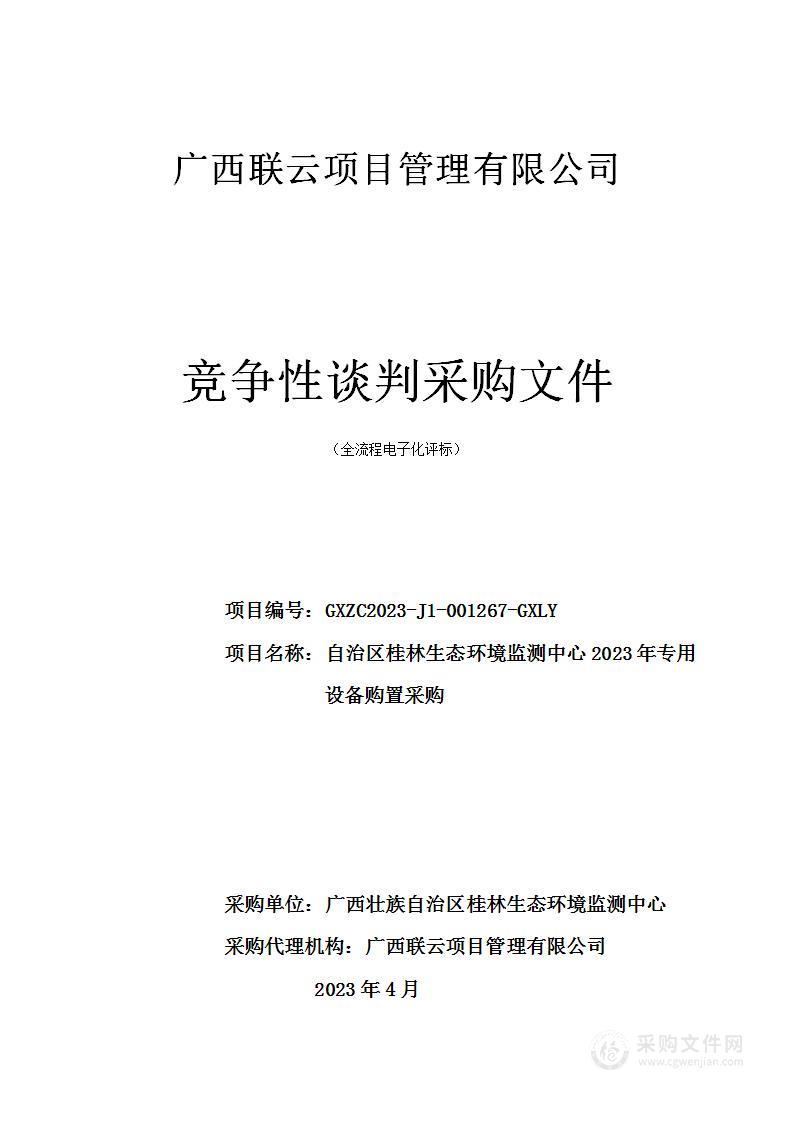 广西联云项目管理有限公司

竞争性谈判采购文件

（全流程电子化评标）

项目编号：GXZC2023-J1-001267-GXLY

项目名称：自治区桂林生态环境监测中心 2023 年专用设备购置采购

采购单位：广西壮族自治区桂林生态环境监测中心

采购代理机构：广西联云项目管理有限公司

2023 年 4 月

采购文件网
www.cgwenjian.com